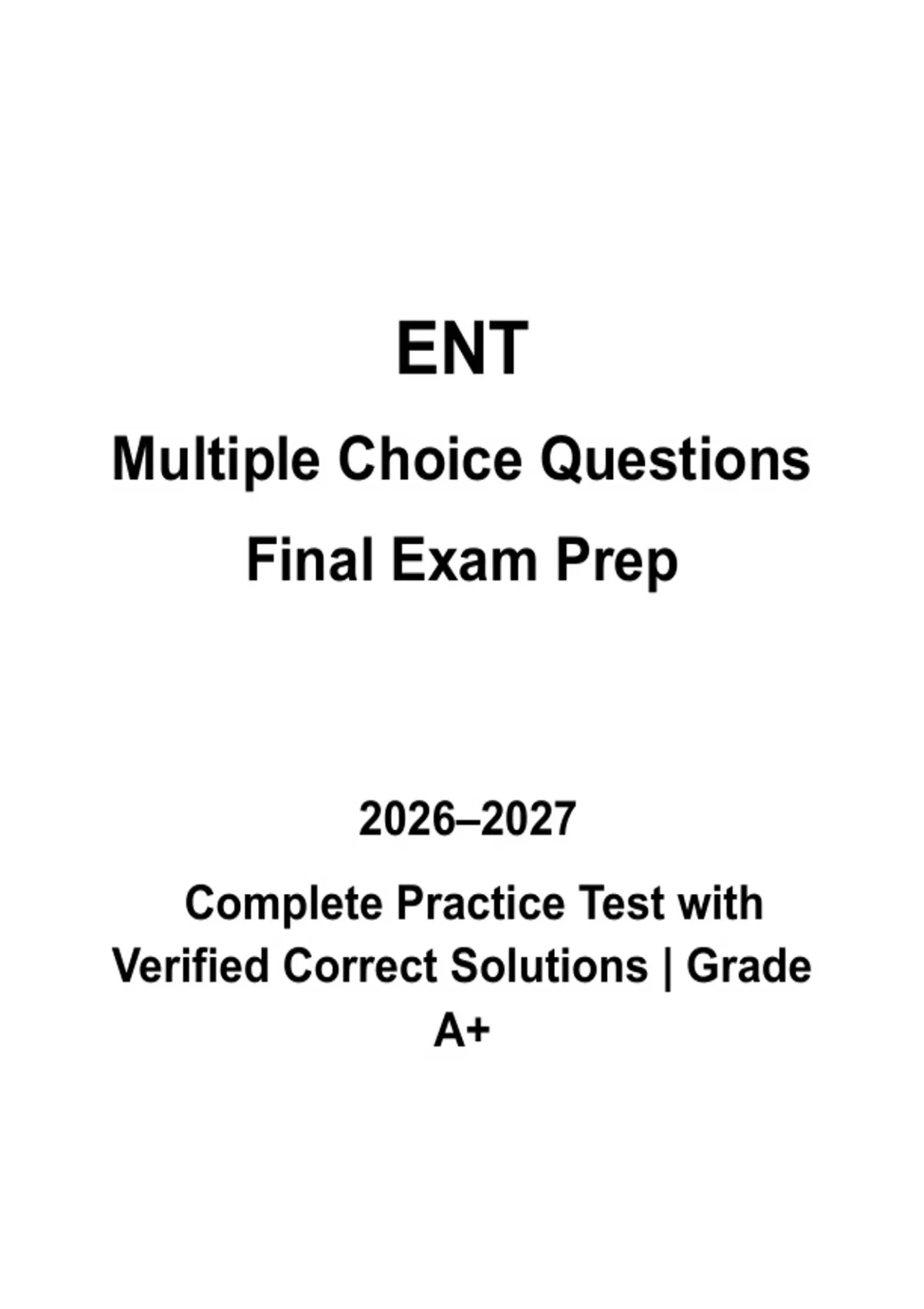 ENT

Multiple Choice Questions

Final Exam Prep

2026–2027

Complete Practice Test with Verified Correct Solutions | Grade A+